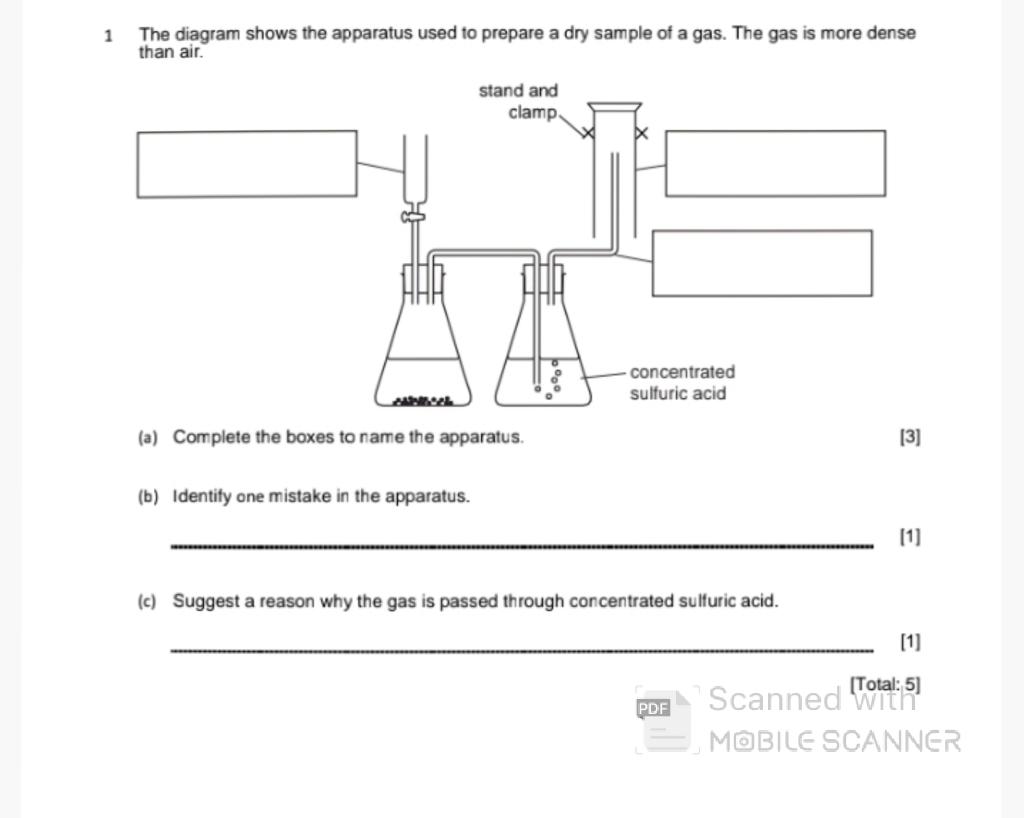 1 The diagram shows the apparatus used to prepare a dry sample of a gas. The gas is more dense than air.

stand and clamp

concentrated sulfuric acid

(a) Complete the boxes to name the apparatus. [3]

(b) Identify one mistake in the apparatus.

[1]

(c) Suggest a reason why the gas is passed through concentrated sulfuric acid.

[1]

[Total: 5]

PDF Scanned with MOBILE SCANNER